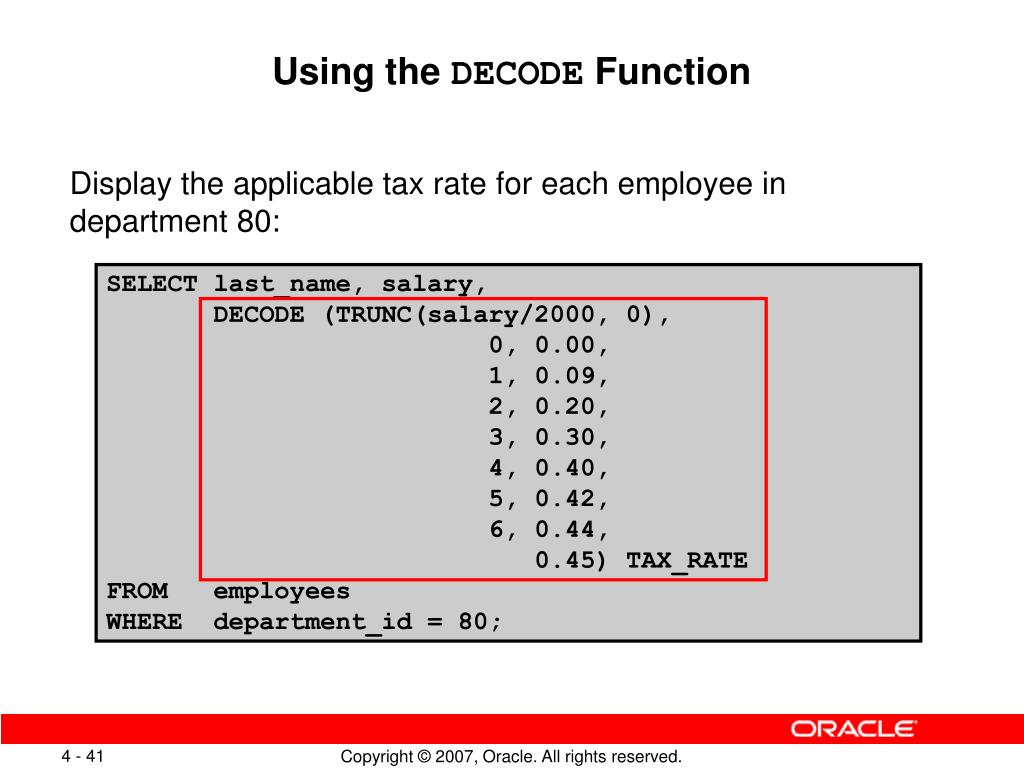 Using the DECODE Function

Display the applicable tax rate for each employee in department 80:

SELECT last_name, salary,
       DECODE (TRUNC(salary/2000, 0),
                          0, 0.00,
                          1, 0.09,
                          2, 0.20,
                          3, 0.30,
                          4, 0.40,
                          5, 0.42,
                          6, 0.44,
                             0.45) TAX_RATE
FROM   employees
WHERE  department_id = 80;

ORACLE

4 - 41

Copyright © 2007, Oracle. All rights reserved.